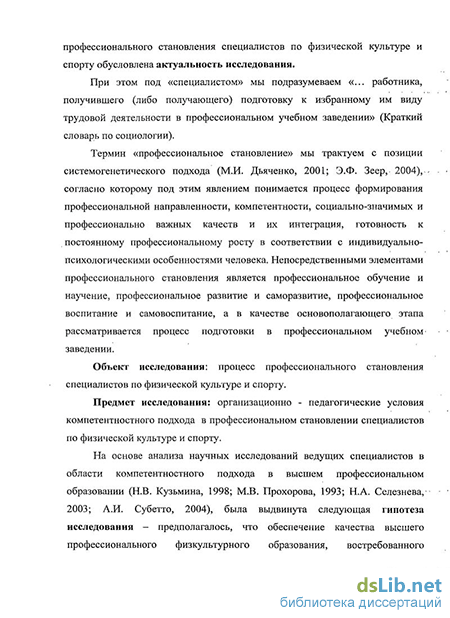 профессионального становления специалистов по физической культуре и спорту обусловлена актуальность исследования.

При этом под «специалистом» мы подразумеваем «... работника, получившего (либо получающего) подготовку к избранному им виду трудовой деятельности в профессиональном учебном заведении» (Краткий словарь по социологии).

Термин «профессиональное становление» мы трактуем с позиции системогенетического подхода (М.И. Дьяченко, 2001; Э.Ф. Зеер, 2004), согласно которому под этим явлением понимается процесс формирования профессиональной направленности, компетентности, социально-значимых и профессионально важных качеств и их интеграция, готовность к постоянному профессиональному росту в соответствии с индивидуально-психологическими особенностями человека. Непосредственными элементами профессионального становления является профессиональное обучение и научение, профессиональное развитие и саморазвитие, профессиональное воспитание и самовоспитание, а в качестве основополагающего этапа рассматривается процесс подготовки в профессиональном учебном заведении.

Объект исследования: процесс профессионального становления специалистов по физической культуре и спорту.

Предмет исследования: организационно - педагогические условия компетентностного подхода в профессиональном становлении специалистов по физической культуре и спорту.

На основе анализа научных исследований ведущих специалистов в области компетентностного подхода в высшем профессиональном образовании (Н.В. Кузьмина, 1998; М.В. Прохорова, 1993; Н.А. Селезнева, 2003; А.И. Субетто, 2004), была выдвинута следующая гипотеза исследования – предполагалось, что обеспечение качества высшего профессионального физкультурного образования, востребованного

dsLib.net
библиотека диссертаций